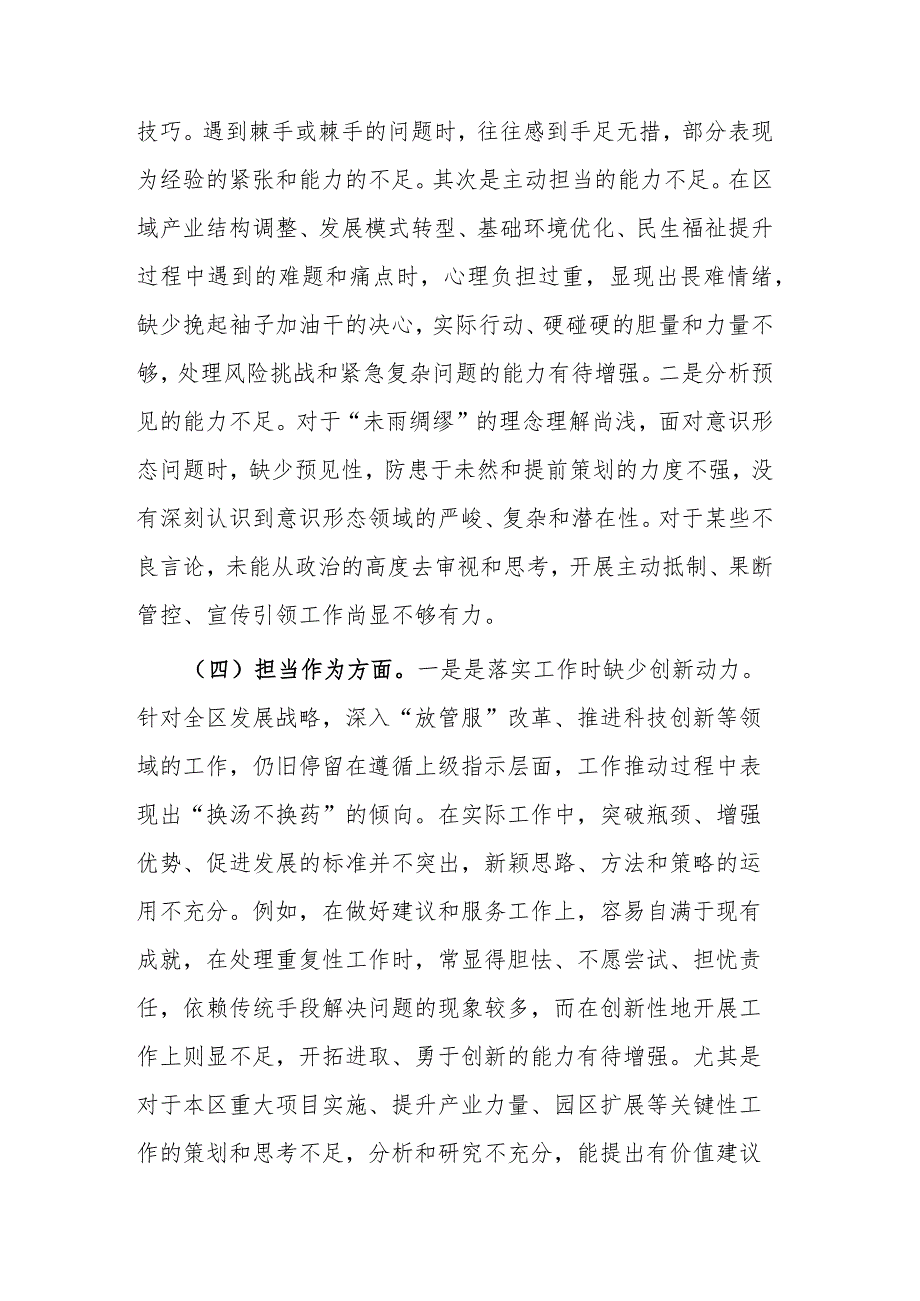 技巧。遇到棘手或棘手的问题时，往往感到手足无措，部分表现为经验的紧张和能力的不足。其次是主动担当的能力不足。在区域产业结构调整、发展模式转型、基础环境优化、民生福祉提升过程中遇到的难题和痛点时，心理负担过重，显现出畏难情绪，缺少挽起袖子加油干的决心，实际行动、硬碰硬的胆量和力量不够，处理风险挑战和紧急复杂问题的能力有待增强。二是分析预见的能力不足。对于“未雨绸缪”的理念理解尚浅，面对意识形态问题时，缺少预见性，防患于未然和提前策划的力度不强，没有深刻认识到意识形态领域的严峻、复杂和潜在性。对于某些不良言论，未能从政治的高度去审视和思考，开展主动抵制、果断管控、宣传引领工作尚显不够有力。

（四）担当作为方面。一是是落实工作时缺少创新动力。针对全区发展战略，深入“放管服”改革、推进科技创新等领域的工作，仍旧停留在遵循上级指示层面，工作推动过程中表现出“换汤不换药”的倾向。在实际工作中，突破瓶颈、增强优势、促进发展的标准并不突出，新颖思路、方法和策略的运用不充分。例如，在做好建议和服务工作上，容易自满于现有成就，在处理重复性工作时，常显得胆怯、不愿尝试、担忧责任，依赖传统手段解决问题的现象较多，而在创新性地开展工作上则显不足，开拓进取、勇于创新的能力有待增强。尤其是对于本区重大项目实施、提升产业力量、园区扩展等关键性工作的策划和思考不足，分析和研究不充分，能提出有价值建议